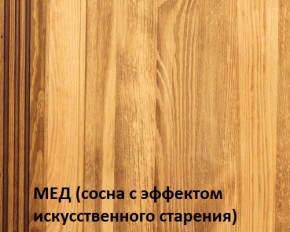 МЕД (сосна с эффектом искусственного старения)